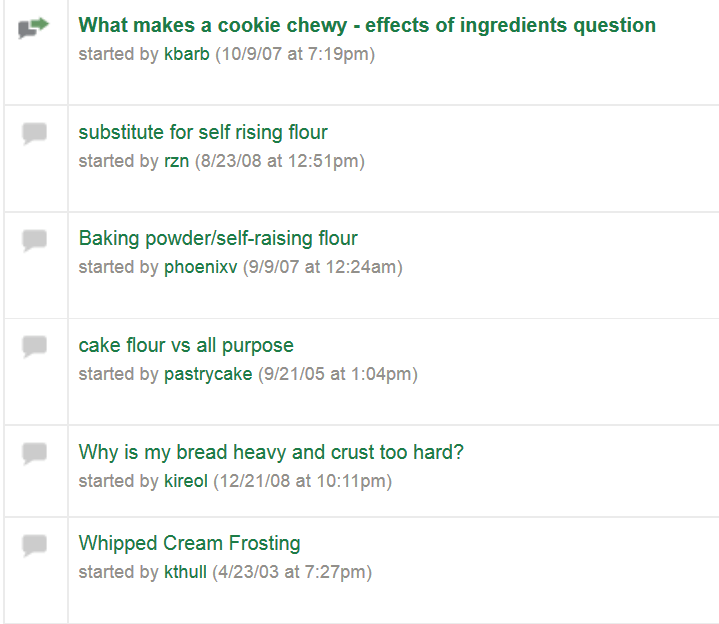 What makes a cookie chewy - effects of ingredients question
started by kbarb (10/9/07 at 7:19pm)

substitute for self rising flour
started by rzn (8/23/08 at 12:51pm)

Baking powder/self-raising flour
started by phoenixv (9/9/07 at 12:24am)

cake flour vs all purpose
started by pastrycake (9/21/05 at 1:04pm)

Why is my bread heavy and crust too hard?
started by kireol (12/21/08 at 10:11pm)

Whipped Cream Frosting
started by kthull (4/23/03 at 7:27pm)